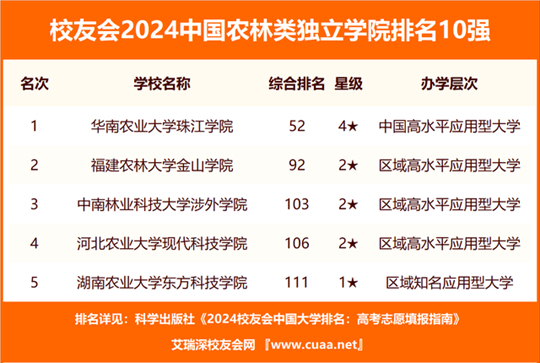 校友会2024中国农林类独立学院排名10强

| 名次 | 学校名称 | 综合排名 | 星级 | 办学层次 |
|---|---|---|---|---|
| 1 | 华南农业大学珠江学院 | 52 | 4★ | 中国高水平应用型大学 |
| 2 | 福建农林大学金山学院 | 92 | 2★ | 区域高水平应用型大学 |
| 3 | 中南林业科技大学涉外学院 | 103 | 2★ | 区域高水平应用型大学 |
| 4 | 河北农业大学现代科技学院 | 106 | 2★ | 区域高水平应用型大学 |
| 5 | 湖南农业大学东方科技学院 | 111 | 1★ | 区域知名应用型大学 |

排名详见：科学出版社《2024校友会中国大学排名：高考志愿填报指南》

艾瑞深校友会网 『www.cuaa.net』